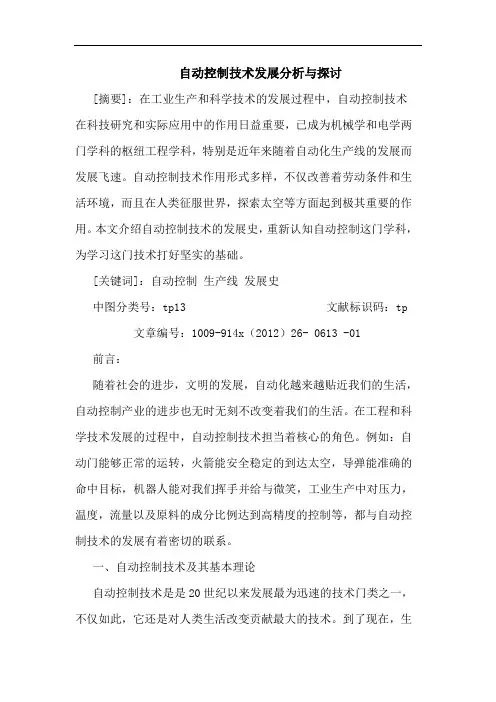 自动控制技术发展分析与探讨

[摘要]：在工业生产和科学技术的发展过程中，自动控制技术在科技研究和实际应用中的作用日益重要，已成为机械学和电学两门学科的枢纽工程学科，特别是近年来随着自动化生产线的发展而发展飞速。自动控制技术作用形式多样，不仅改善着劳动条件和生活环境，而且在人类征服世界，探索太空等方面起到极其重要的作用。本文介绍自动控制技术的发展史，重新认知自动控制这门学科，为学习这门技术打好坚实的基础。

[关键词]：自动控制 生产线 发展史

中图分类号：tp13 文献标识码：tp

文章编号：1009-914x（2012）26- 0613 -01

前言：

随着社会的进步，文明的发展，自动化越来越贴近我们的生活，自动控制产业的进步也无时无刻不改变着我们的生活。在工程和科学技术发展的过程中，自动控制技术担当着核心的角色。例如：自动门能够正常的运转，火箭能安全稳定的到达太空，导弹能准确的命中目标，机器人能对我们挥手并给与微笑，工业生产中对压力，温度，流量以及原料的成分比例达到高精度的控制等，都与自动控制技术的发展有着密切的联系。

一、自动控制技术及其基本理论

自动控制技术是是20世纪以来发展最为迅速的技术门类之一，不仅如此，它还是对人类生活改变贡献最大的技术。到了现在，生